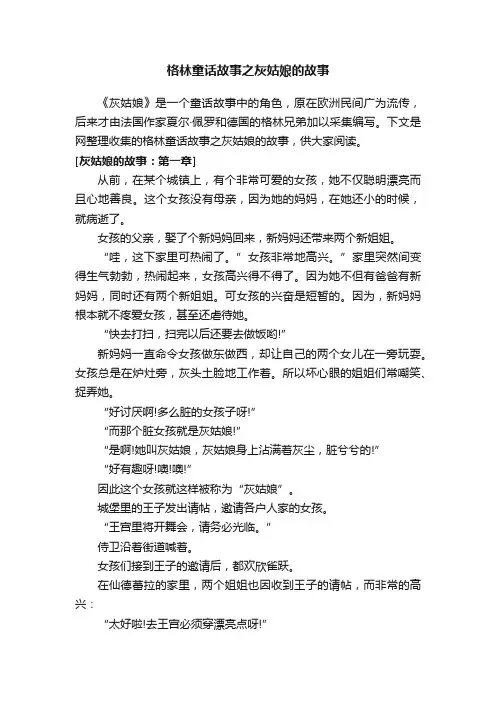 格林童话故事之灰姑娘的故事

《灰姑娘》是一个童话故事中的角色，原在欧洲民间广为流传，后来才由法国作家夏尔·佩罗和德国的格林兄弟加以采集编写。下文是网整理收集的格林童话故事之灰姑娘的故事，供大家阅读。

[灰姑娘的故事：第一章]

从前，在某个城镇上，有个非常可爱的女孩，她不仅聪明漂亮而且心地善良。这个女孩没有母亲，因为她的妈妈，在她还小的时候，就病逝了。

女孩的父亲，娶了个新妈妈回来，新妈妈还带来两个新姐姐。

“哇，这下家里可热闹了。” 女孩非常地高兴。” 家里突然间变得生气勃勃，热闹起来，女孩高兴得不得了。因为她不但有爸爸有新妈妈，同时还有两个新姐姐。可女孩的兴奋是短暂的。因为，新妈妈根本就不疼爱女孩，甚至还虐待她。

“快去打扫，扫完以后还要去做饭哟!”

新妈妈一直命令女孩做东做西，却让自己的两个女儿在一旁玩耍。女孩总是在炉灶旁，灰头土脸地工作着。所以坏心眼的姐姐们常嘲笑、捉弄她。

“好讨厌啊!多么脏的女孩子呀!”

“而那个脏女孩就是灰姑娘!”

“是啊!她叫灰姑娘，灰姑娘身上沾满着灰尘，脏兮兮的!”

“好有趣呀!噢!噢!”

因此这个女孩就这样被称为“灰姑娘”。

城堡里的王子发出请帖，邀请各户人家的女孩。

“王宫里将开舞会，请务必光临。”

侍卫沿着街道喊着。

女孩们接到王子的邀请后，都欢欣雀跃。

在仙德蕾拉的家里，两个姐姐也因收到王子的请帖，而非常的高兴：

“太好啦!去王宫必须穿漂亮点呀!”